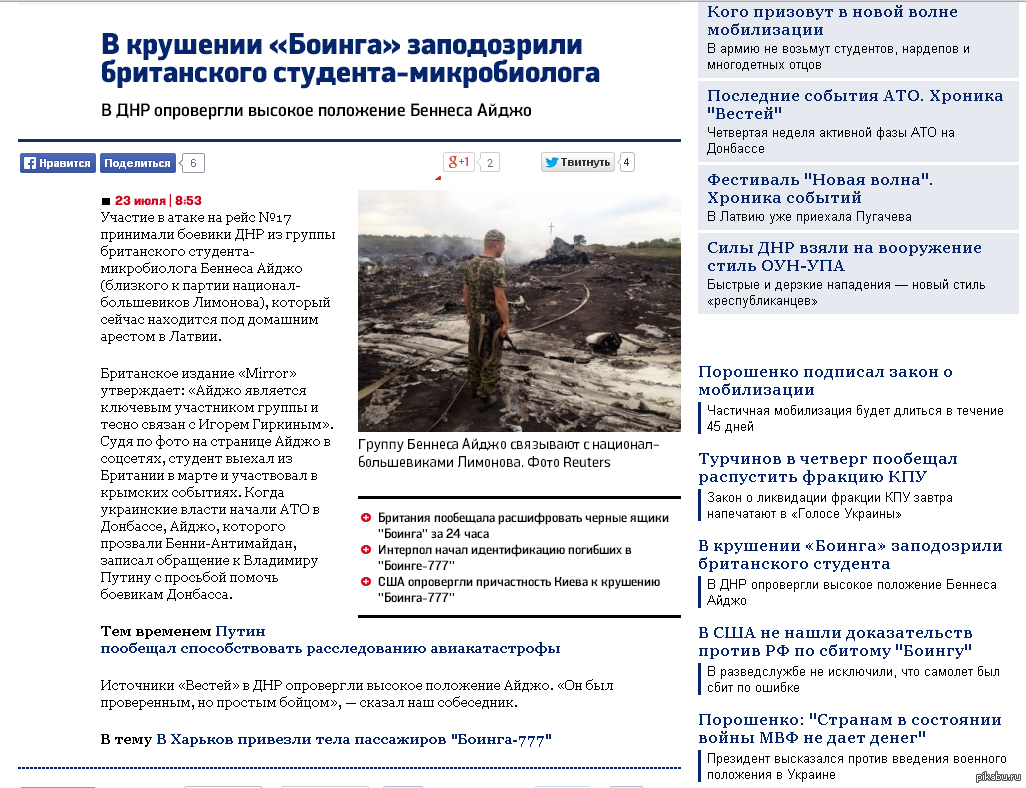 В крушении «Боинга» заподозрили британского студента-микробиолога

В ДНР опровергли высокое положение Беннеса Айджо

Нравится Поделиться 6 g+1 2 Твитнуть 4

23 июля | 8:53

Участие в атаке на рейс №17 принимали боевики ДНР из группы британского студента-микробиолога Беннеса Айджо (близкого к партии национал-большевиков Лимонова), который сейчас находится под домашним арестом в Латвии.

Британское издание «Mirror» утверждает: «Айджо является ключевым участником группы и тесно связан с Игорем Гиркиным». Судя по фото на странице Айджо в соцсетях, студент выехал из Британии в марте и участвовал в крымских событиях. Когда украинские власти начали АТО в Донбассе, Айджо, которого прозвали Бенни-Антимайдан, записал обращение к Владимиру Путину с просьбой помочь боевикам Донбасса.

Группу Беннеса Айджо связывают с национал-большевиками Лимонова. Фото Reuters

Британия пообещала расшифровать черные ящики "Боинга" за 24 часа

Интерпол начал идентификацию погибших в "Боинге-777"

США опровергли причастность Киева к крушению "Боинга-777"

Тем временем Путин пообещал способствовать расследованию авиакатастрофы

Источники «Вестей» в ДНР опровергли высокое положение Айджо. «Он был проверенным, но простым бойцом», — сказал наш собеседник.

В тему В Харьков привезли тела пассажиров "Боинга-777"

Кого призовут в новой волне мобилизации
В армию не возьмут студентов, нардепов и многодетных отцов

Последние события АТО. Хроника "Вестей"
Четвертая неделя активной фазы АТО на Донбассе

Фестиваль "Новая волна". Хроника событий
В Латвию уже приехала Пугачева

Силы ДНР взяли на вооружение стиль ОУН-УПА
Быстрые и дерзкие нападения — новый стиль «республиканцев»

Порошенко подписал закон о мобилизации
Частичная мобилизация будет длиться в течение 45 дней

Турчинов в четверг пообещал распустить фракцию КПУ
Закон о ликвидации фракции КПУ завтра напечатают в «Голосе Украины»

В крушении «Боинга» заподозрили британского студента
В ДНР опровергли высокое положение Беннеса Айджо

В США не нашли доказательств против РФ по сбитому "Боингу"
В разведслужбе не исключили, что самолет был сбит по ошибке

Порошенко: "Странам в состоянии войны МВФ не дает денег"
Президент высказался против введения военного положения в Украине

pikabu.ru